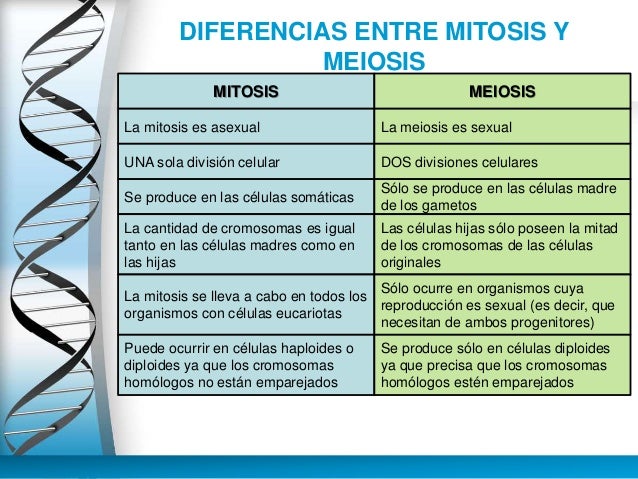 DIFERENCIAS ENTRE MITOSIS Y MEIOSIS

| MITOSIS | MEIOSIS |
|---|---|
| La mitosis es asexual | La meiosis es sexual |
| UNA sola división celular | DOS divisiones celulares |
| Se produce en las células somáticas | Sólo se produce en las células madre de los gametos |
| La cantidad de cromosomas es igual tanto en las células madres como en las hijas | Las células hijas sólo poseen la mitad de los cromosomas de las células originales |
| La mitosis se lleva a cabo en todos los organismos con células eucariotas | Sólo ocurre en organismos cuya reproducción es sexual (es decir, que necesitan de ambos progenitores) |
| Puede ocurrir en células haploides o diploides ya que los cromosomas homólogos no están emparejados | Se produce sólo en células diploides ya que precisa que los cromosomas homólogos estén emparejados |